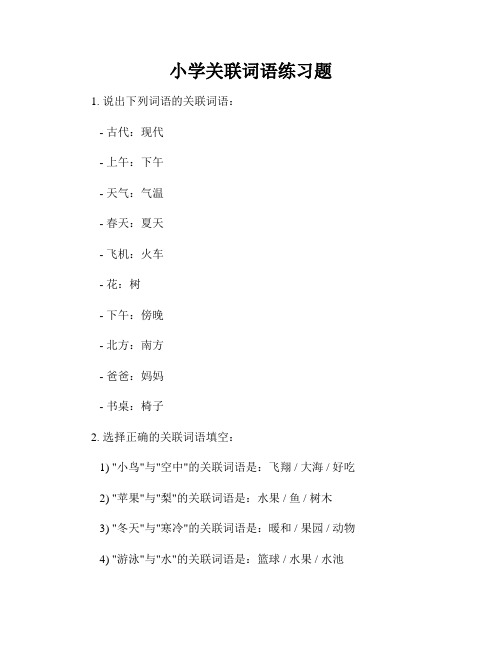 小学关联词语练习题

1. 说出下列词语的关联词语：

- 古代：现代

- 上午：下午

- 天气：气温

- 春天：夏天

- 飞机：火车

- 花：树

- 下午：傍晚

- 北方：南方

- 爸爸：妈妈

- 书桌：椅子

2. 选择正确的关联词语填空：

1) "小鸟"与"空中"的关联词语是：飞翔 / 大海 / 好吃

2) "苹果"与"梨"的关联词语是：水果 / 鱼 / 树木

3) "冬天"与"寒冷"的关联词语是：暖和 / 果园 / 动物

4) "游泳"与"水"的关联词语是：篮球 / 水果 / 水池